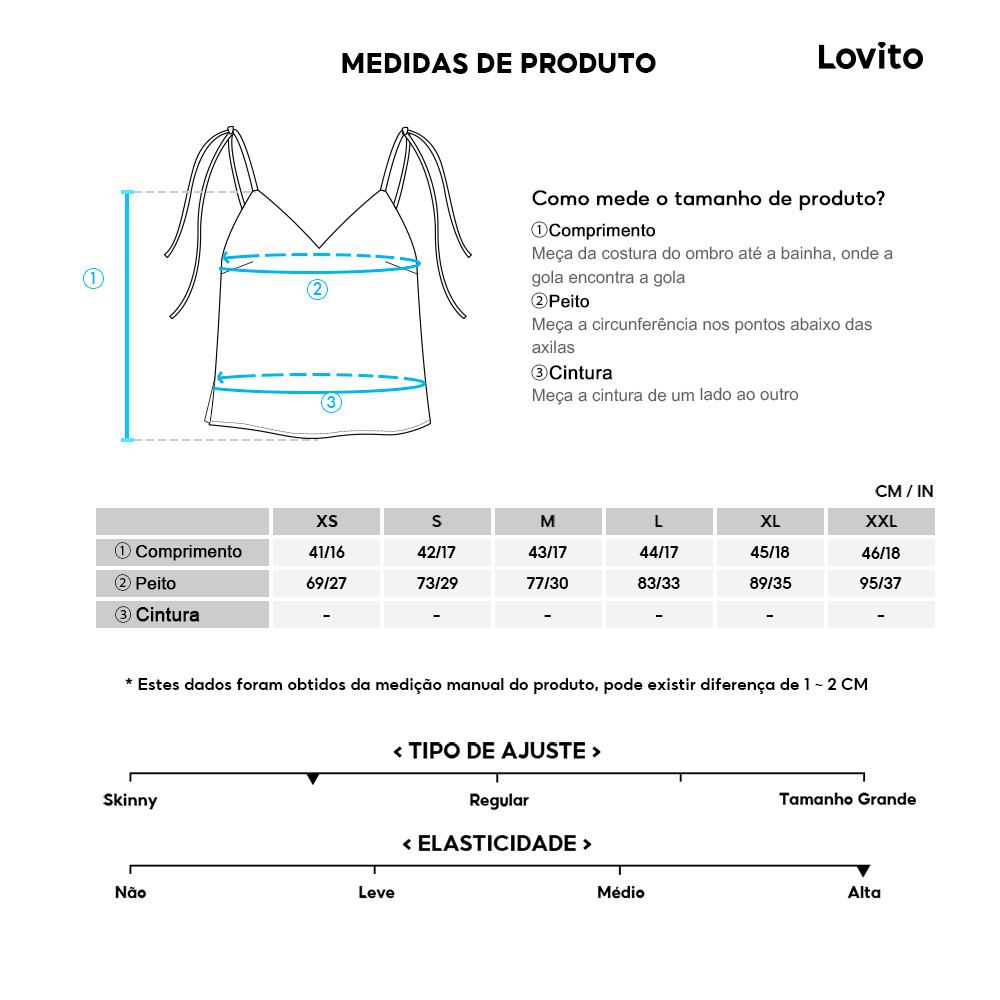 MEDIDAS DE PRODUTO

Lovito

①

②

③

Como mede o tamanho de produto?

①Comprimento
Meça da costura do ombro até a bainha, onde a gola encontra a gola

②Peito
Meça a circunferência nos pontos abaixo das axilas

③Cintura
Meça a cintura de um lado ao outro

CM / IN

| | XS | S | M | L | XL | XXL |
|---|---|---|---|---|---|---|
| ① Comprimento | 41/16 | 42/17 | 43/17 | 44/17 | 45/18 | 46/18 |
| ② Peito | 69/27 | 73/29 | 77/30 | 83/33 | 89/35 | 95/37 |
| ③ Cintura | - | - | - | - | - | - |

* Estes dados foram obtidos da medição manual do produto, pode existir diferença de 1 ~ 2 CM

< TIPO DE AJUSTE >

Skinny

Regular

Tamanho Grande

< ELASTICIDADE >

Não

Leve

Médio

Alta